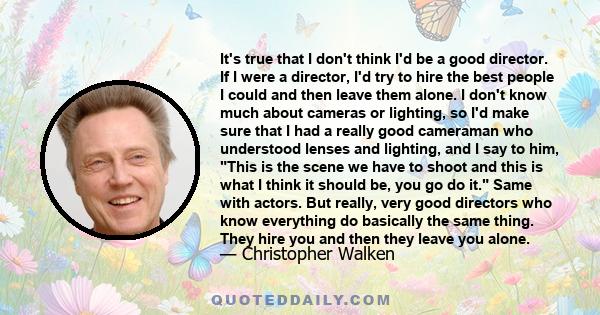 It's true that I don't think I'd be a good director. If I were a director, I'd try to hire the best people I could and then leave them alone. I don't know much about cameras or lighting, so I'd make sure that I had a really good cameraman who understood lenses and lighting, and I say to him, "This is the scene we have to shoot and this is what I think it should be, you go do it." Same with actors. But really, very good directors who know everything do basically the same thing. They hire you and then they leave you alone.
— Christopher Walken

QUOTEDDAILY.COM